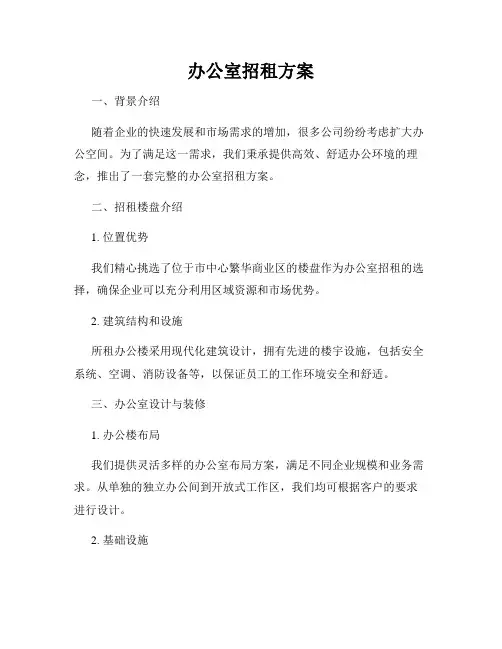 办公室招租方案

一、背景介绍

随着企业的快速发展和市场需求的增加，很多公司纷纷考虑扩大办公空间。为了满足这一需求，我们秉承提供高效、舒适办公环境的理念，推出了一套完整的办公室招租方案。

二、招租楼盘介绍

1. 位置优势

我们精心挑选了位于市中心繁华商业区的楼盘作为办公室招租的选择，确保企业可以充分利用区域资源和市场优势。

2. 建筑结构和设施

所租办公楼采用现代化建筑设计，拥有先进的楼宇设施，包括安全系统、空调、消防设备等，以保证员工的工作环境安全和舒适。

三、办公室设计与装修

1. 办公楼布局

我们提供灵活多样的办公室布局方案，满足不同企业规模和业务需求。从单独的独立办公间到开放式工作区，我们均可根据客户的要求进行设计。

2. 基础设施